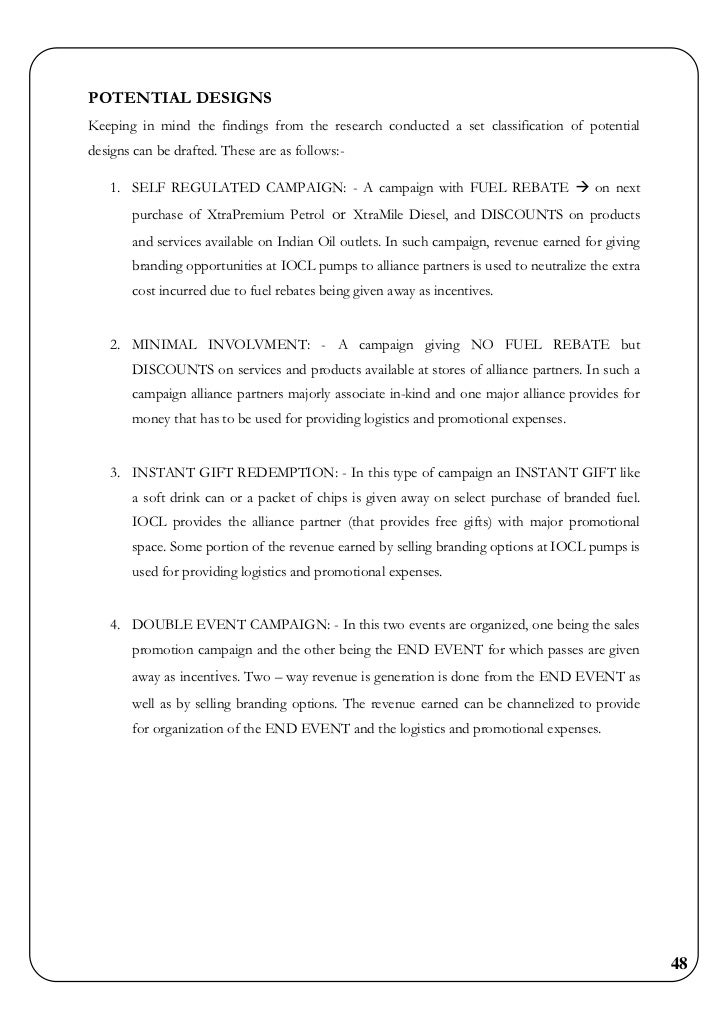 POTENTIAL DESIGNS

Keeping in mind the findings from the research conducted a set classification of potential designs can be drafted. These are as follows:-

1. SELF REGULATED CAMPAIGN: - A campaign with FUEL REBATE → on next purchase of XtraPremium Petrol or XtraMile Diesel, and DISCOUNTS on products and services available on Indian Oil outlets. In such campaign, revenue earned for giving branding opportunities at IOCL pumps to alliance partners is used to neutralize the extra cost incurred due to fuel rebates being given away as incentives.

2. MINIMAL INVOLVMENT: - A campaign giving NO FUEL REBATE but DISCOUNTS on services and products available at stores of alliance partners. In such a campaign alliance partners majorly associate in-kind and one major alliance provides for money that has to be used for providing logistics and promotional expenses.

3. INSTANT GIFT REDEMPTION: - In this type of campaign an INSTANT GIFT like a soft drink can or a packet of chips is given away on select purchase of branded fuel. IOCL provides the alliance partner (that provides free gifts) with major promotional space. Some portion of the revenue earned by selling branding options at IOCL pumps is used for providing logistics and promotional expenses.

4. DOUBLE EVENT CAMPAIGN: - In this two events are organized, one being the sales promotion campaign and the other being the END EVENT for which passes are given away as incentives. Two – way revenue is generation is done from the END EVENT as well as by selling branding options. The revenue earned can be channelized to provide for organization of the END EVENT and the logistics and promotional expenses.

48